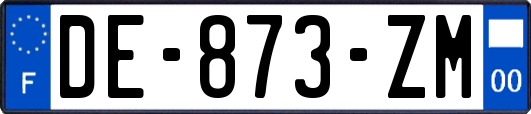 F
DE-873-ZM
00